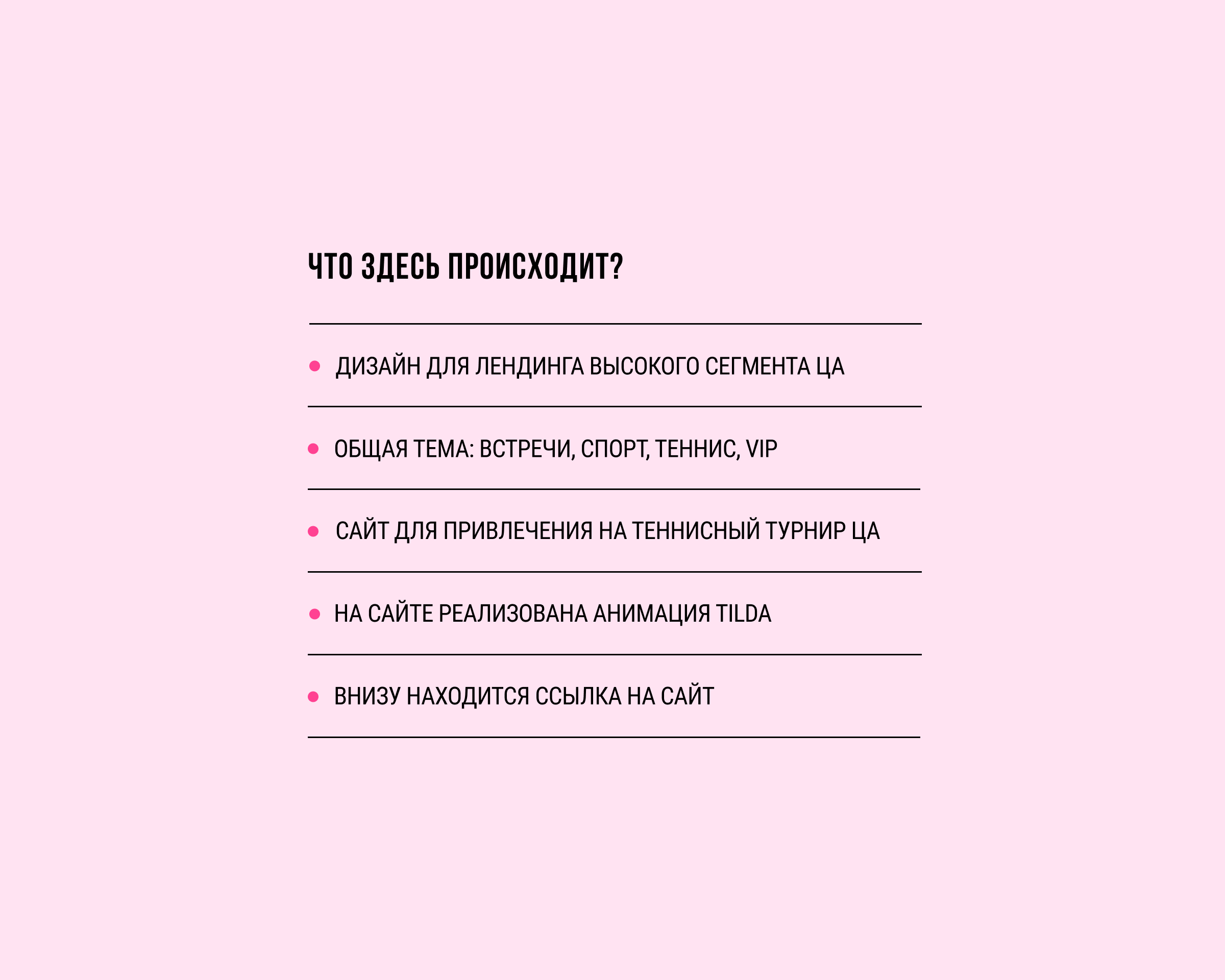 ЧТО ЗДЕСЬ ПРОИСХОДИТ?

• ДИЗАЙН ДЛЯ ЛЕНДИНГА ВЫСОКОГО СЕГМЕНТА ЦА

• ОБЩАЯ ТЕМА: ВСТРЕЧИ, СПОРТ, ТЕННИС, VIP

• САЙТ ДЛЯ ПРИВЛЕЧЕНИЯ НА ТЕННИСНЫЙ ТУРНИР ЦА

• НА САЙТЕ РЕАЛИЗОВАНА АНИМАЦИЯ TILDA

• ВНИЗУ НАХОДИТСЯ ССЫЛКА НА САЙТ